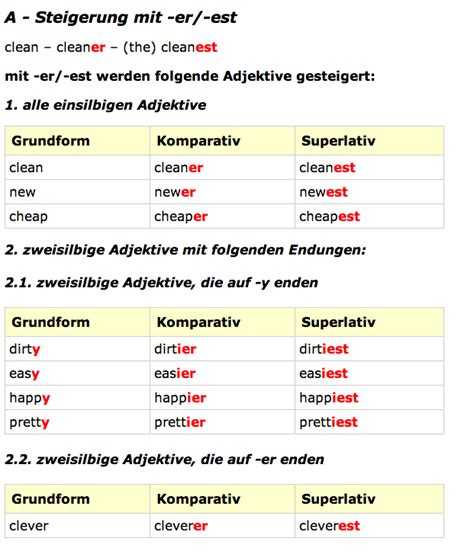 A - Steigerung mit -er/-est

clean – cleaner – (the) cleanest

mit -er/-est werden folgende Adjektive gesteigert:

1. alle einsilbigen Adjektive

| Grundform | Komparativ | Superlativ |
|---|---|---|
| clean | cleaner | cleanest |
| new | newer | newest |
| cheap | cheaper | cheapest |

2. zweisilbige Adjektive mit folgenden Endungen:

2.1. zweisilbige Adjektive, die auf -y enden

| Grundform | Komparativ | Superlativ |
|---|---|---|
| dirty | dirtier | dirtiest |
| easy | easier | easiest |
| happy | happier | happiest |
| pretty | prettier | prettiest |

2.2. zweisilbige Adjektive, die auf -er enden

| Grundform | Komparativ | Superlativ |
|---|---|---|
| clever | cleverer | cleverest |